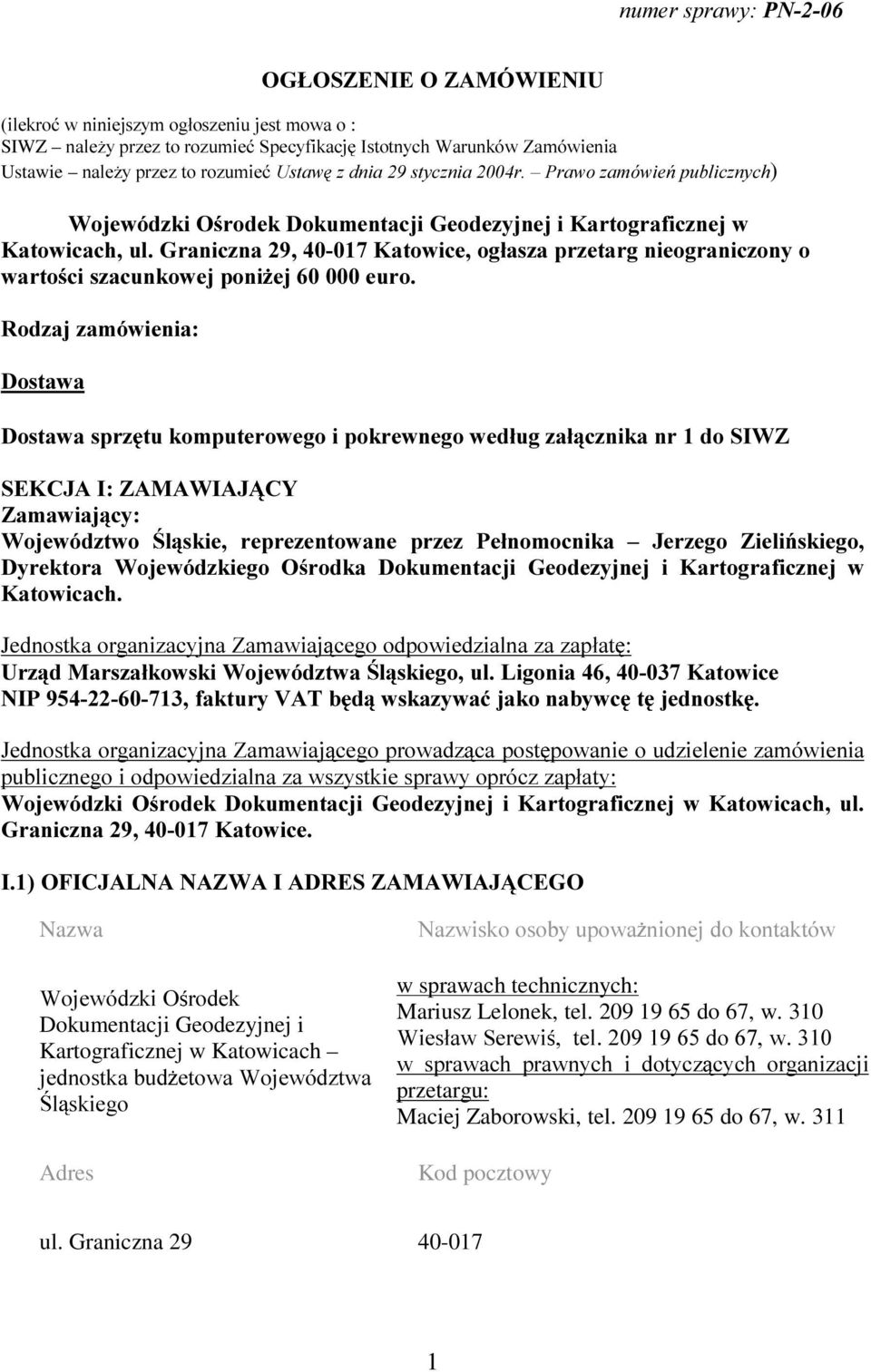 numer sprawy: PN-2-06

OGŁOSZENIE O ZAMÓWIENIU

(ilekroć w niniejszym ogłoszeniu jest mowa o :
SIWZ – należy przez to rozumieć Specyfikację Istotnych Warunków Zamówienia
Ustawie – należy przez to rozumieć Ustawę z dnia 29 stycznia 2004r. – Prawo zamówień publicznych)

Wojewódzki Ośrodek Dokumentacji Geodezyjnej i Kartograficznej w Katowicach, ul. Graniczna 29, 40-017 Katowice, ogłasza przetarg nieograniczony o wartości szacunkowej poniżej 60 000 euro.

Rodzaj zamówienia:

Dostawa

Dostawa sprzętu komputerowego i pokrewnego według załącznika nr 1 do SIWZ

SEKCJA I: ZAMAWIAJĄCY
Zamawiający:
Województwo Śląskie, reprezentowane przez Pełnomocnika – Jerzego Zielińskiego, Dyrektora Wojewódzkiego Ośrodka Dokumentacji Geodezyjnej i Kartograficznej w Katowicach.

Jednostka organizacyjna Zamawiającego odpowiedzialna za zapłatę:
Urząd Marszałkowski Województwa Śląskiego, ul. Ligonia 46, 40-037 Katowice
NIP 954-22-60-713, faktury VAT będą wskazywać jako nabywcę tę jednostkę.

Jednostka organizacyjna Zamawiającego prowadząca postępowanie o udzielenie zamówienia publicznego i odpowiedzialna za wszystkie sprawy oprócz zapłaty:
Wojewódzki Ośrodek Dokumentacji Geodezyjnej i Kartograficznej w Katowicach, ul. Graniczna 29, 40-017 Katowice.

I.1) OFICJALNA NAZWA I ADRES ZAMAWIAJĄCEGO

| Nazwa | Nazwisko osoby upoważnionej do kontaktów |
|---|---|
| Wojewódzki Ośrodek Dokumentacji Geodezyjnej i Kartograficznej w Katowicach – jednostka budżetowa Województwa Śląskiego | w sprawach technicznych: Mariusz Lelonek, tel. 209 19 65 do 67, w. 310 Wiesław Serewiś, tel. 209 19 65 do 67, w. 310 w sprawach prawnych i dotyczących organizacji przetargu: Maciej Zaborowski, tel. 209 19 65 do 67, w. 311 |
| Adres | Kod pocztowy |
| ul. Graniczna 29 | 40-017 |

1